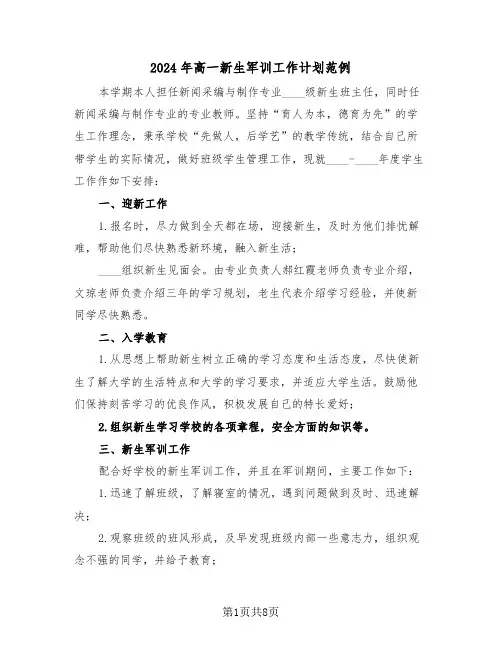 2024年高一新生军训工作计划范例

本学期本人担任新闻采编与制作专业____级新生班主任，同时任新闻采编与制作专业的专业教师。坚持“育人为本，德育为先”的学生工作理念，秉承学校“先做人，后学艺”的教学传统，结合自己所带学生的实际情况，做好班级学生管理工作，现就____-____年度学生工作作如下安排：

一、迎新工作

1.报名时，尽力做到全天都在场，迎接新生，及时为他们排忧解难，帮助他们尽快熟悉新环境，融入新生活；

____组织新生见面会。由专业负责人郝红霞老师负责专业介绍，文琼老师负责介绍三年的学习规划，老生代表介绍学习经验，并使新同学尽快熟悉。

二、入学教育

1.从思想上帮助新生树立正确的学习态度和生活态度，尽快使新生了解大学的生活特点和大学的学习要求，并适应大学生活。鼓励他们保持刻苦学习的优良作风，积极发展自己的特长爱好；

2.组织新生学习学校的各项章程，安全方面的知识等。

三、新生军训工作

配合好学校的新生军训工作，并且在军训期间，主要工作如下：

1.迅速了解班级，了解寝室的情况，遇到问题做到及时、迅速解决；

2.观察班级的班风形成，及早发现班级内部一些意志力，组织观念不强的同学，并给予教育；

第1页共8页